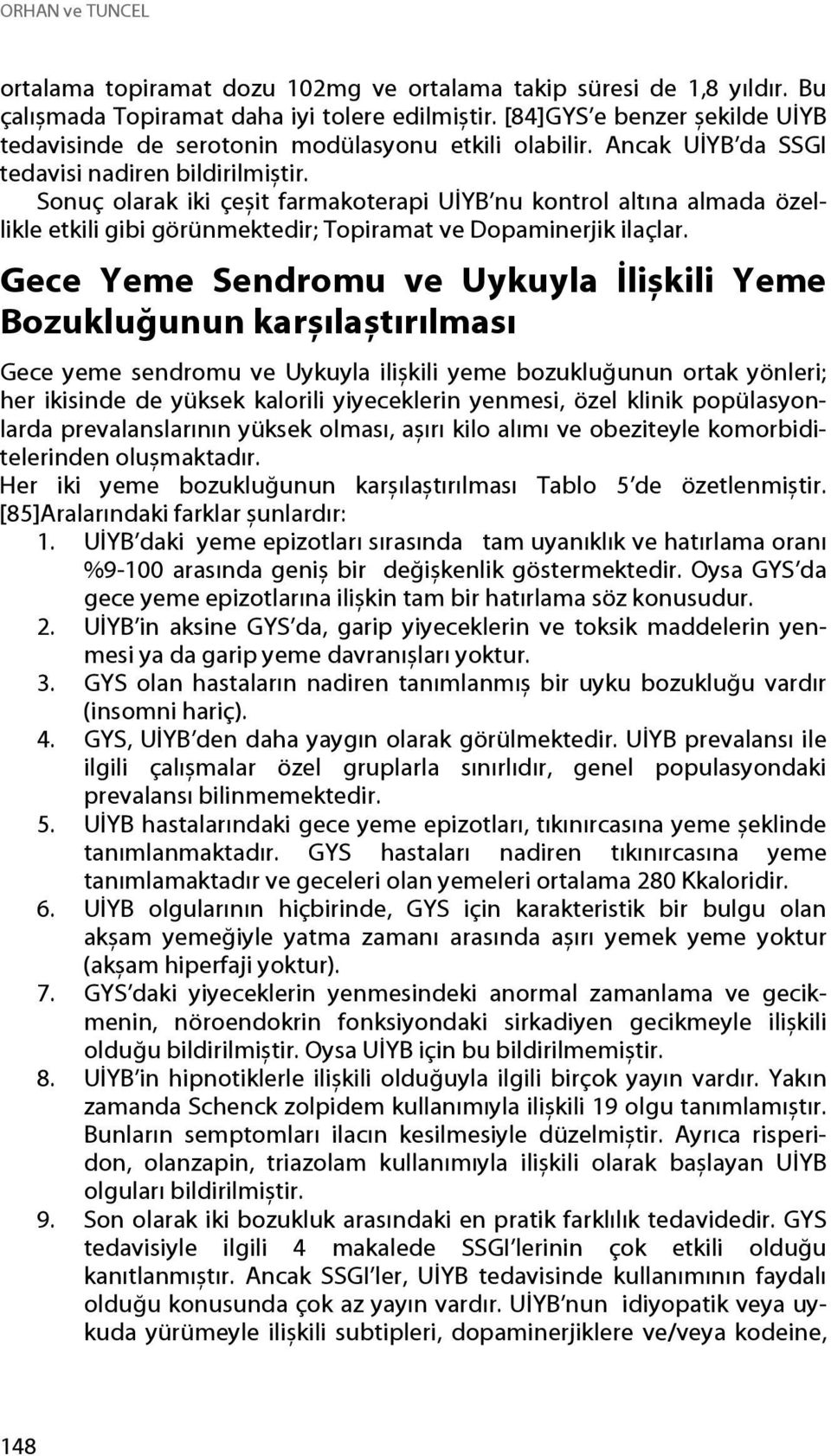 ORHAN ve TUNCEL

ortalama topiramat dozu 102mg ve ortalama takip süresi de 1,8 yıldır. Bu çalışmada Topiramat daha iyi tolere edilmiştir. [84]GYS'e benzer şekilde UİYB tedavisinde de serotonin modülasyonu etkili olabilir. Ancak UİYB'da SSGI tedavisi nadiren bildirilmiştir.

Sonuç olarak iki çeşit farmakoterapi UİYB'nu kontrol altına almada özellikle etkili gibi görünmektedir; Topiramat ve Dopaminerjik ilaçlar.

Gece Yeme Sendromu ve Uykuyla İlişkili Yeme Bozukluğunun karşılaştırılması

Gece yeme sendromu ve Uykuyla ilişkili yeme bozukluğunun ortak yönleri; her ikisinde de yüksek kalorili yiyeceklerin yenmesi, özel klinik popülasyonlarda prevalanslarının yüksek olması, aşırı kilo alımı ve obeziteyle komorbiditelerinden oluşmaktadır.
Her iki yeme bozukluğunun karşılaştırılması Tablo 5'de özetlenmiştir. [85]Aralarındaki farklar şunlardır:
1. UİYB'daki yeme epizotları sırasında tam uyanıklık ve hatırlama oranı %9-100 arasında geniş bir değişkenlik göstermektedir. Oysa GYS'da gece yeme epizotlarına ilişkin tam bir hatırlama söz konusudur.
2. UİYB'in aksine GYS'da, garip yiyeceklerin ve toksik maddelerin yenmesi ya da garip yeme davranışları yoktur.
3. GYS olan hastaların nadiren tanımlanmış bir uyku bozukluğu vardır (insomni hariç).
4. GYS, UİYB'den daha yaygın olarak görülmektedir. UİYB prevalansı ile ilgili çalışmalar özel gruplarla sınırlıdır, genel populasyondaki prevalansı bilinmemektedir.
5. UİYB hastalarındaki gece yeme epizotları, tıkınırcasına yeme şeklinde tanımlanmaktadır. GYS hastaları nadiren tıkınırcasına yeme tanımlamaktadır ve geceleri olan yemeleri ortalama 280 Kkaloridir.
6. UİYB olgularının hiçbirinde, GYS için karakteristik bir bulgu olan akşam yemeğiyle yatma zamanı arasında aşırı yemek yeme yoktur (akşam hiperfaji yoktur).
7. GYS'daki yiyeceklerin yenmesindeki anormal zamanlama ve gecikmenin, nöroendokrin fonksiyondaki sirkadiyen gecikmeyle ilişkili olduğu bildirilmiştir. Oysa UİYB için bu bildirilmemiştir.
8. UİYB'in hipnotiklerle ilişkili olduğuyla ilgili birçok yayın vardır. Yakın zamanda Schenck zolpidem kullanımıyla ilişkili 19 olgu tanımlamıştır. Bunların semptomları ilacın kesilmesiyle düzelmiştir. Ayrıca risperidon, olanzapin, triazolam kullanımıyla ilişkili olarak başlayan UİYB olguları bildirilmiştir.
9. Son olarak iki bozukluk arasındaki en pratik farklılık tedavidedir. GYS tedavisiyle ilgili 4 makalede SSGI'lerinin çok etkili olduğu kanıtlanmıştır. Ancak SSGI'ler, UİYB tedavisinde kullanımının faydalı olduğu konusunda çok az yayın vardır. UİYB'nun idiyopatik veya uykuda yürümeyle ilişkili subtipleri, dopaminerjiklere ve/veya kodeine,

148